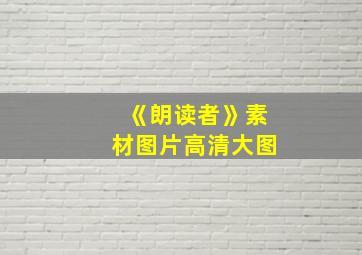 《朗读者》素材图片高清大图